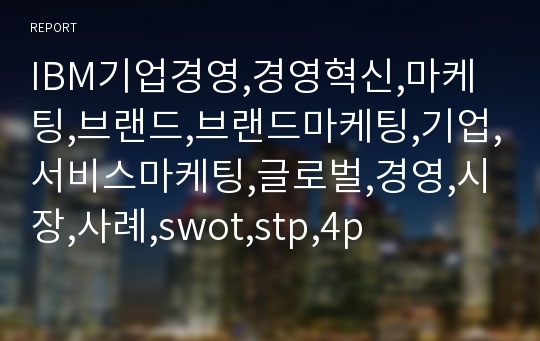 REPORT

IBM기업경영,경영혁신,마케팅,브랜드,브랜드마케팅,기업,서비스마케팅,글로벌,경영,시장,사례,swot,stp,4p